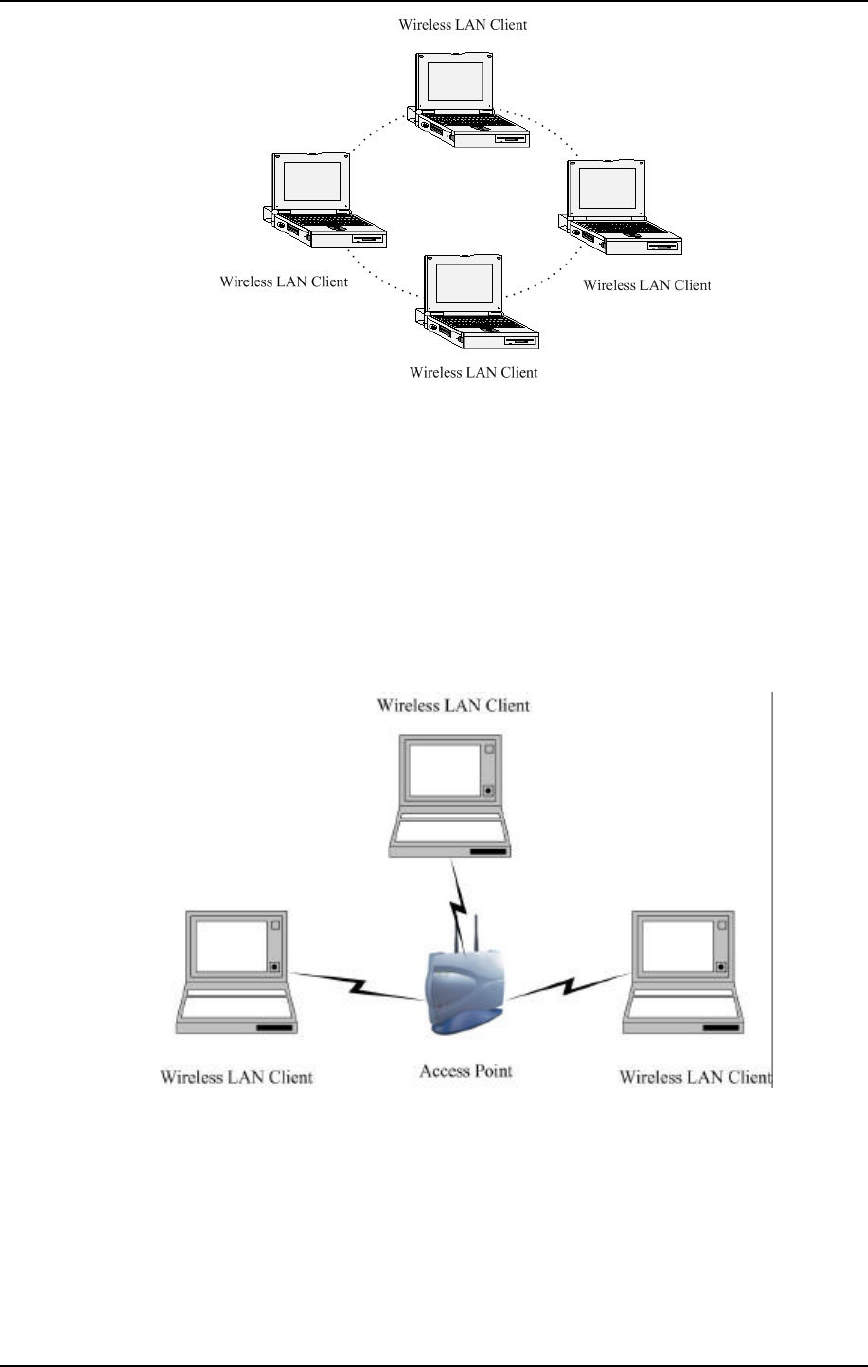 Wireless LAN Client

Wireless LAN Client

Wireless LAN Client

Wireless LAN Client

Wireless LAN Client

Wireless LAN Client

Access Point

Wireless LAN Client